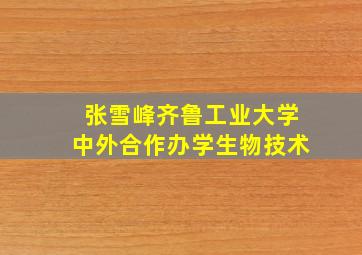 张雪峰齐鲁工业大学
中外合作办学生物技术